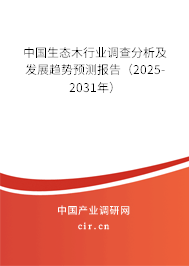 中国生态木行业调查分析及发展趋势预测报告（2025-2031年）

中国产业调研网

cir.cn